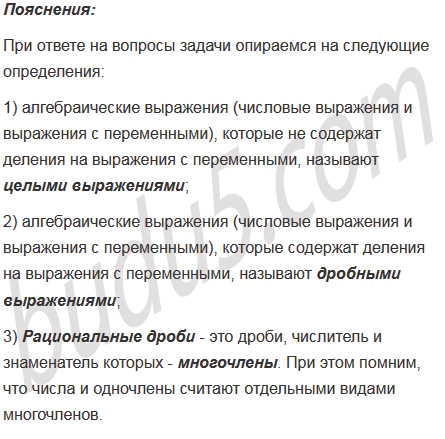 Пояснения:

При ответе на вопросы задачи опираемся на следующие определения:

1) алгебраические выражения (числовые выражения и выражения с переменными), которые не содержат деления на выражения с переменными, называют целыми выражениями;

2) алгебраические выражения (числовые выражения и выражения с переменными), которые содержат деления на выражения с переменными, называют дробными выражениями;

3) Рациональные дроби - это дроби, числитель и знаменатель которых - многочлены. При этом помним, что числа и одночлены считают отдельными видами многочленов.

budu5.com